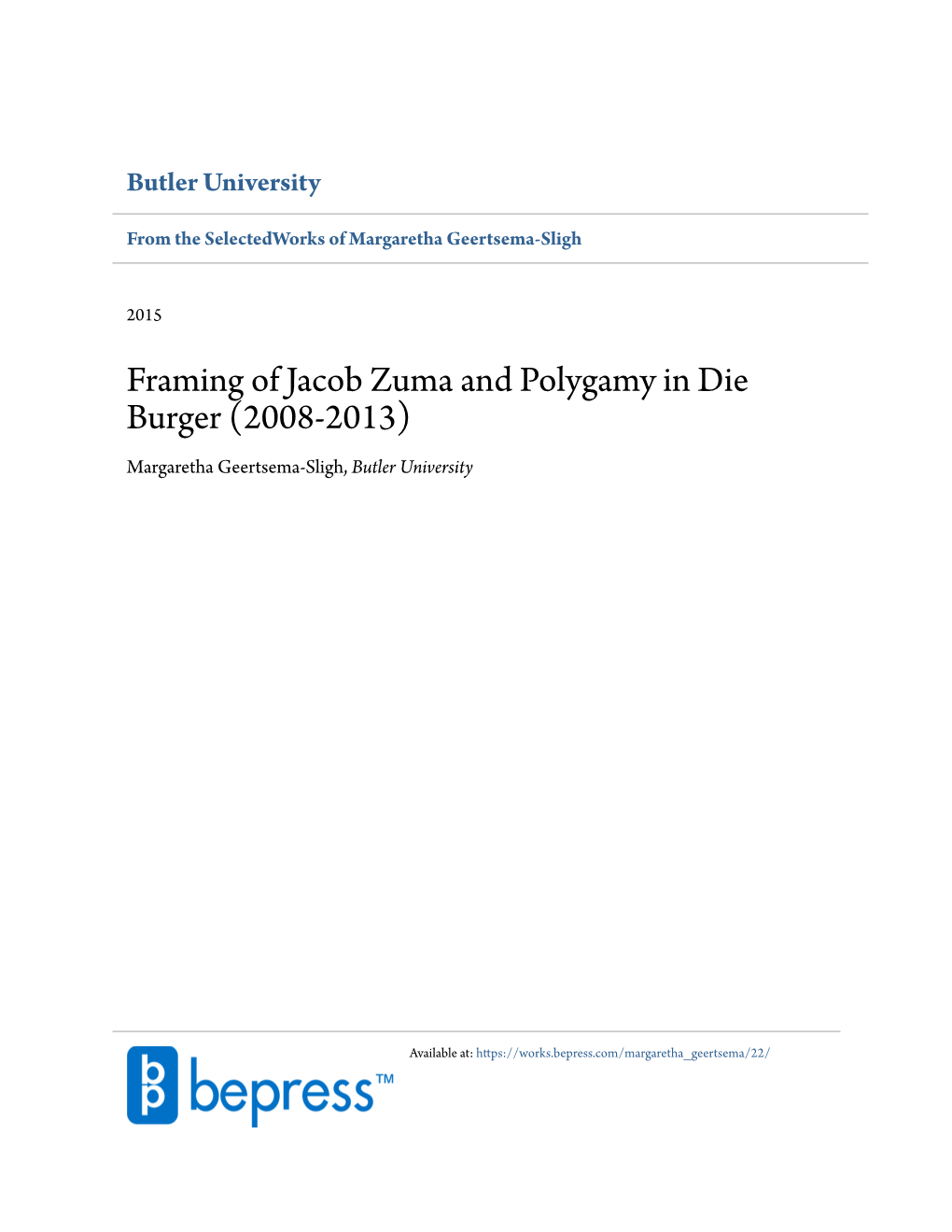 Butler University

From the SelectedWorks of Margaretha Geertsema-Sligh

2015

Framing of Jacob Zuma and Polygamy in Die Burger (2008-2013)

Margaretha Geertsema-Sligh, Butler University

bepress™

Available at: https://works.bepress.com/margaretha_geertsema/22/